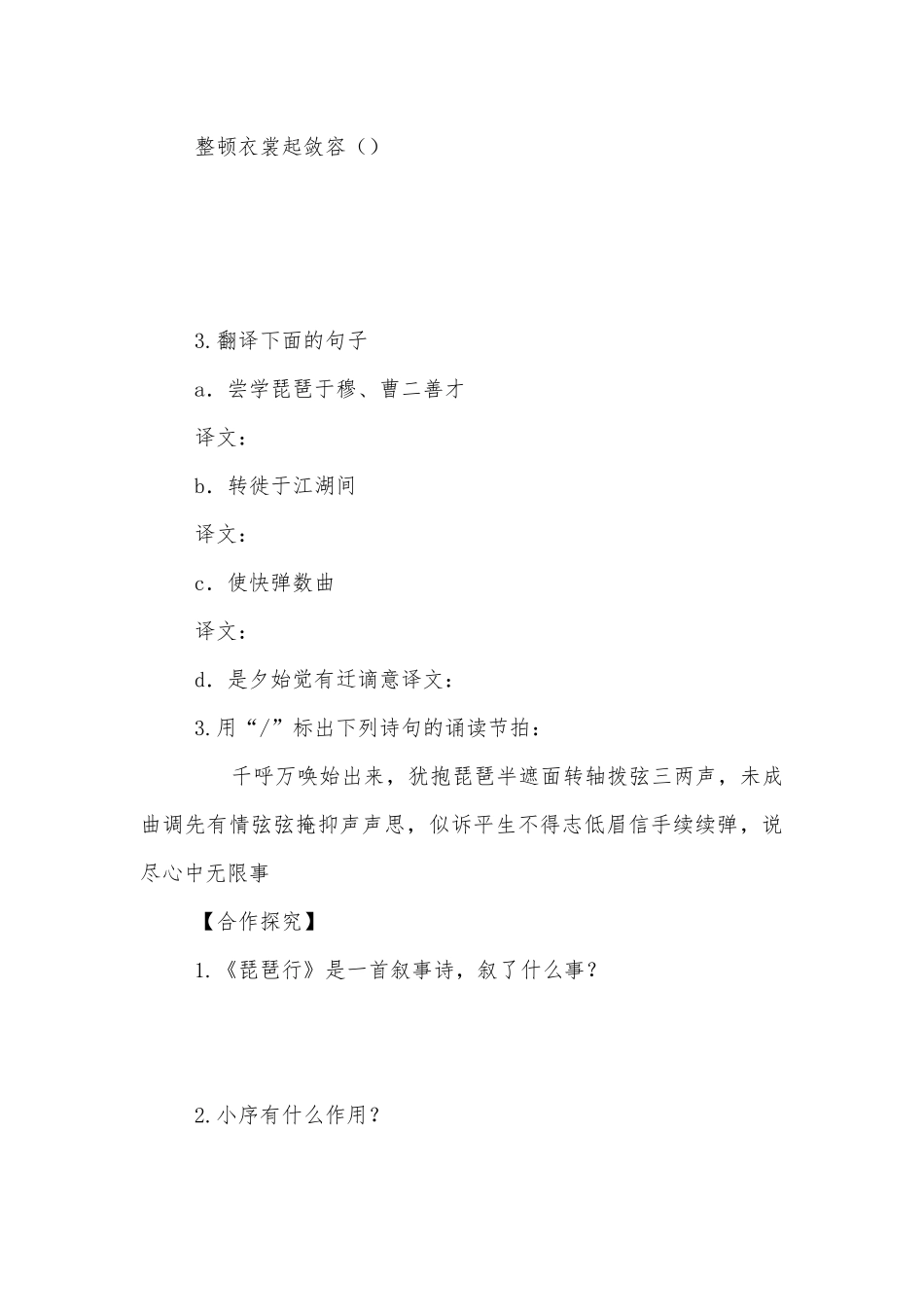 整顿衣裳起敛容（）

3.翻译下面的句子

a．尝学琵琶于穆、曹二善才

译文：

b．转徙于江湖间

译文：

c．使快弹数曲

译文：

d．是夕始觉有迁谪意译文：

3.用“/”标出下列诗句的诵读节拍：

千呼万唤始出来，犹抱琵琶半遮面转轴拨弦三两声，未成曲调先有情弦弦掩抑声声思，似诉平生不得志低眉信手续续弹，说尽心中无限事

【合作探究】

1.《琵琶行》是一首叙事诗，叙了什么事？

2.小序有什么作用？